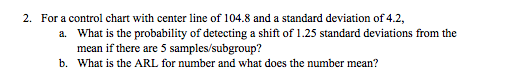 2. For a control chart with center line of 104.8 and a standard deviation of 4.2,

a. What is the probability of detecting a shift of 1.25 standard deviations from the mean if there are 5 samples/subgroup?

b. What is the ARL for number and what does the number mean?